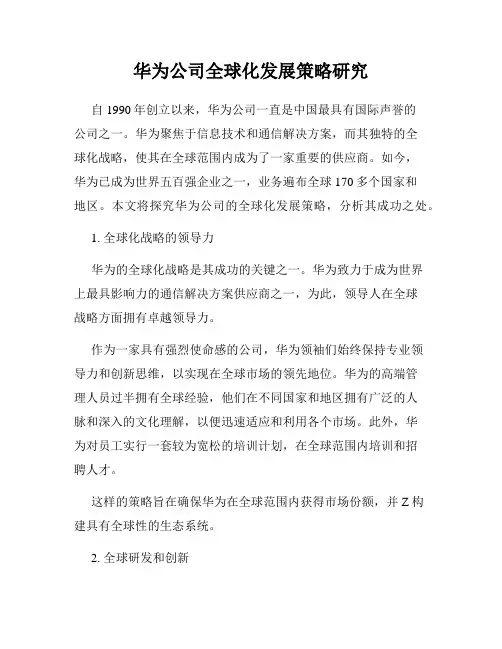 华为公司全球化发展策略研究

自 1990 年创立以来，华为公司一直是中国最具有国际声誉的公司之一。华为聚焦于信息技术和通信解决方案，而其独特的全球化战略，使其在全球范围内成为了一家重要的供应商。如今，华为已成为世界五百强企业之一，业务遍布全球 170 多个国家和地区。本文将探究华为公司的全球化发展策略，分析其成功之处。

1. 全球化战略的领导力

华为的全球化战略是其成功的关键之一。华为致力于成为世界上最具影响力的通信解决方案供应商之一，为此，领导人在全球战略方面拥有卓越领导力。

作为一家具有强烈使命感的公司，华为领袖们始终保持专业领导力和创新思维，以实现在全球市场的领先地位。华为的高端管理人员过半拥有全球经验，他们在不同国家和地区拥有广泛的人脉和深入的文化理解，以便迅速适应和利用各个市场。此外，华为对员工实行一套较为宽松的培训计划，在全球范围内培训和招聘人才。

这样的策略旨在确保华为在全球范围内获得市场份额，并 Z 构建具有全球性的生态系统。

2. 全球研发和创新